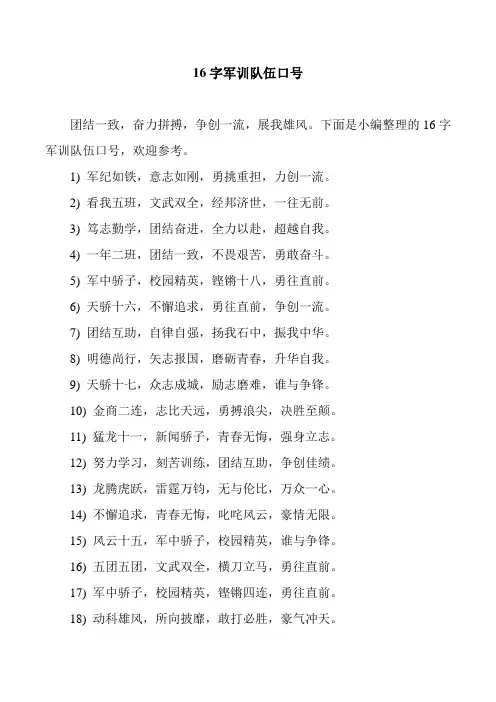 16 字军训队伍口号

团结一致，奋力拼搏，争创一流，展我雄风。下面是小编整理的 16 字军训队伍口号，欢迎参考。

1) 军纪如铁，意志如刚，勇挑重担，力创一流。

2) 看我五班，文武双全，经邦济世，一往无前。

3) 笃志勤学，团结奋进，全力以赴，超越自我。

4) 一年二班，团结一致，不畏艰苦，勇敢奋斗。

5) 军中骄子，校园精英，铿锵十八，勇往直前。

6) 天骄十六，不懈追求，勇往直前，争创一流。

7) 团结互助，自律自强，扬我石中，振我中华。

8) 明德尚行，矢志报国，磨砺青春，升华自我。

9) 天骄十七，众志成城，励志磨难，谁与争锋。

10) 金商二连，志比天远，勇搏浪尖，决胜至颠。

11) 猛龙十一，新闻骄子，青春无悔，强身立志。

12) 努力学习，刻苦训练，团结互助，争创佳绩。

13) 龙腾虎跃，雷霆万钧，无与伦比，万众一心。

14) 不懈追求，青春无悔，叱咤风云，豪情无限。

15) 风云十五，军中骄子，校园精英，谁与争锋。

16) 五团五团，文武双全，横刀立马，勇往直前。

17) 军中骄子，校园精英，铿锵四连，勇往直前。

18) 动科雄风，所向披靡，敢打必胜，豪气冲天。